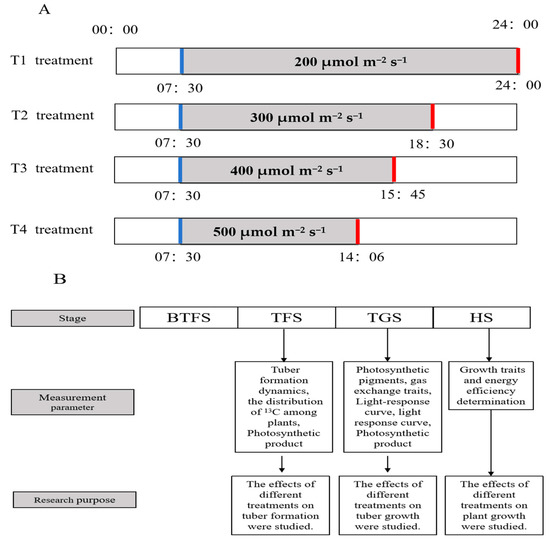 A

00: 00

24: 00

T1 treatment

200 μmol m⁻² s⁻¹

07: 30

24: 00

T2 treatment

300 μmol m⁻² s⁻¹

07: 30

18: 30

T3 treatment

400 μmol m⁻² s⁻¹

07: 30

15: 45

T4 treatment

500 μmol m⁻² s⁻¹

07: 30

14: 06

B

Stage

BTFS

TFS

TGS

HS

Measurement parameter

Tuber formation dynamics, the distribution of $^{13}C$ among plants, Photosynthetic product

Photosynthetic pigments, gas exchange traits, Light-response curve, light response curve, Photosynthetic product

Growth traits and energy efficiency determination

Research purpose

The effects of different treatments on tuber formation were studied.

The effects of different treatments on tuber growth were studied.

The effects of different treatments on plant growth were studied.